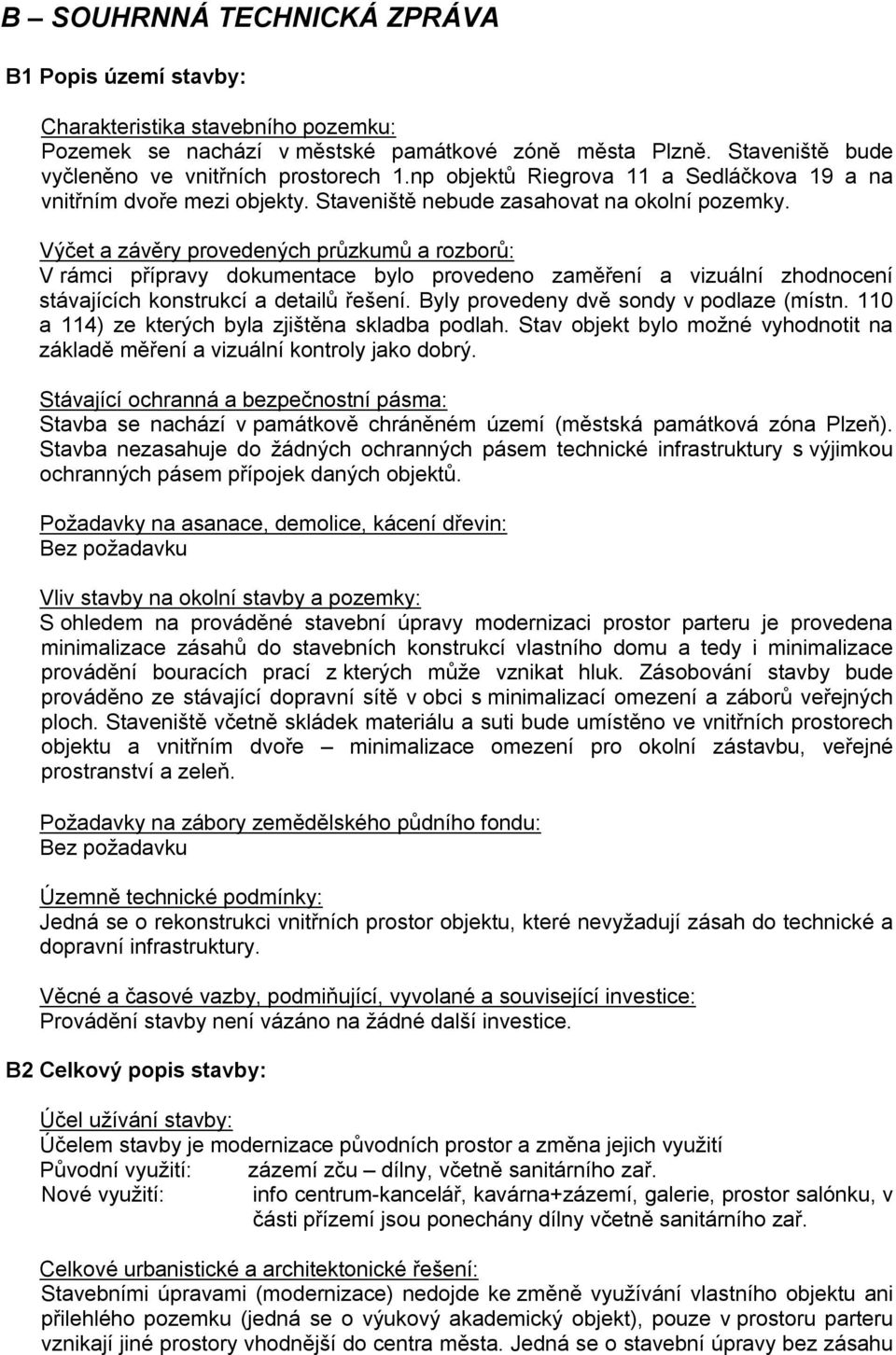 B – SOUHRNNÁ TECHNICKÁ ZPRÁVA

B1 Popis území stavby:

Charakteristika stavebního pozemku:
Pozemek se nachází v městské památkové zóně města Plzně. Staveniště bude vyčleněno ve vnitřních prostorech 1.np objektů Riegrova 11 a Sedláčkova 19 a na vnitřním dvoře mezi objekty. Staveniště nebude zasahovat na okolní pozemky.

Výčet a závěry provedených průzkumů a rozborů:
V rámci přípravy dokumentace bylo provedeno zaměření a vizuální zhodnocení stávajících konstrukcí a detailů řešení. Byly provedeny dvě sondy v podlaze (místn. 110 a 114) ze kterých byla zjištěna skladba podlah. Stav objekt bylo možné vyhodnotit na základě měření a vizuální kontroly jako dobrý.

Stávající ochranná a bezpečnostní pásma:
Stavba se nachází v památkově chráněném území (městská památková zóna Plzeň). Stavba nezasahuje do žádných ochranných pásem technické infrastruktury s výjimkou ochranných pásem přípojek daných objektů.

Požadavky na asanace, demolice, kácení dřevin:
Bez požadavku

Vliv stavby na okolní stavby a pozemky:
S ohledem na prováděné stavební úpravy modernizaci prostor parteru je provedena minimalizace zásahů do stavebních konstrukcí vlastního domu a tedy i minimalizace provádění bouracích prací z kterých může vznikat hluk. Zásobování stavby bude prováděno ze stávající dopravní sítě v obci s minimalizací omezení a záborů veřejných ploch. Staveniště včetně skládek materiálu a suti bude umístěno ve vnitřních prostorech objektu a vnitřním dvoře – minimalizace omezení pro okolní zástavbu, veřejné prostranství a zeleň.

Požadavky na zábory zemědělského půdního fondu:
Bez požadavku

Územně technické podmínky:
Jedná se o rekonstrukci vnitřních prostor objektu, které nevyžadují zásah do technické a dopravní infrastruktury.

Věcné a časové vazby, podmiňující, vyvolané a související investice:
Provádění stavby není vázáno na žádné další investice.

B2 Celkový popis stavby:

Účel užívání stavby:
Účelem stavby je modernizace původních prostor a změna jejich využití
Původní využití: zázemí zču – dílny, včetně sanitárního zař.
Nové využití: info centrum-kancelář, kavárna+zázemí, galerie, prostor salónku, v části přízemí jsou ponechány dílny včetně sanitárního zař.

Celkové urbanistické a architektonické řešení:
Stavebními úpravami (modernizace) nedojde ke změně využívání vlastního objektu ani přilehlého pozemku (jedná se o výukový akademický objekt), pouze v prostoru parteru vznikají jiné prostory vhodnější do centra města. Jedná se o stavební úpravy bez zásahu